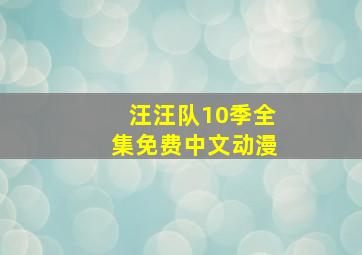 汪汪队10季全集免费中文动漫